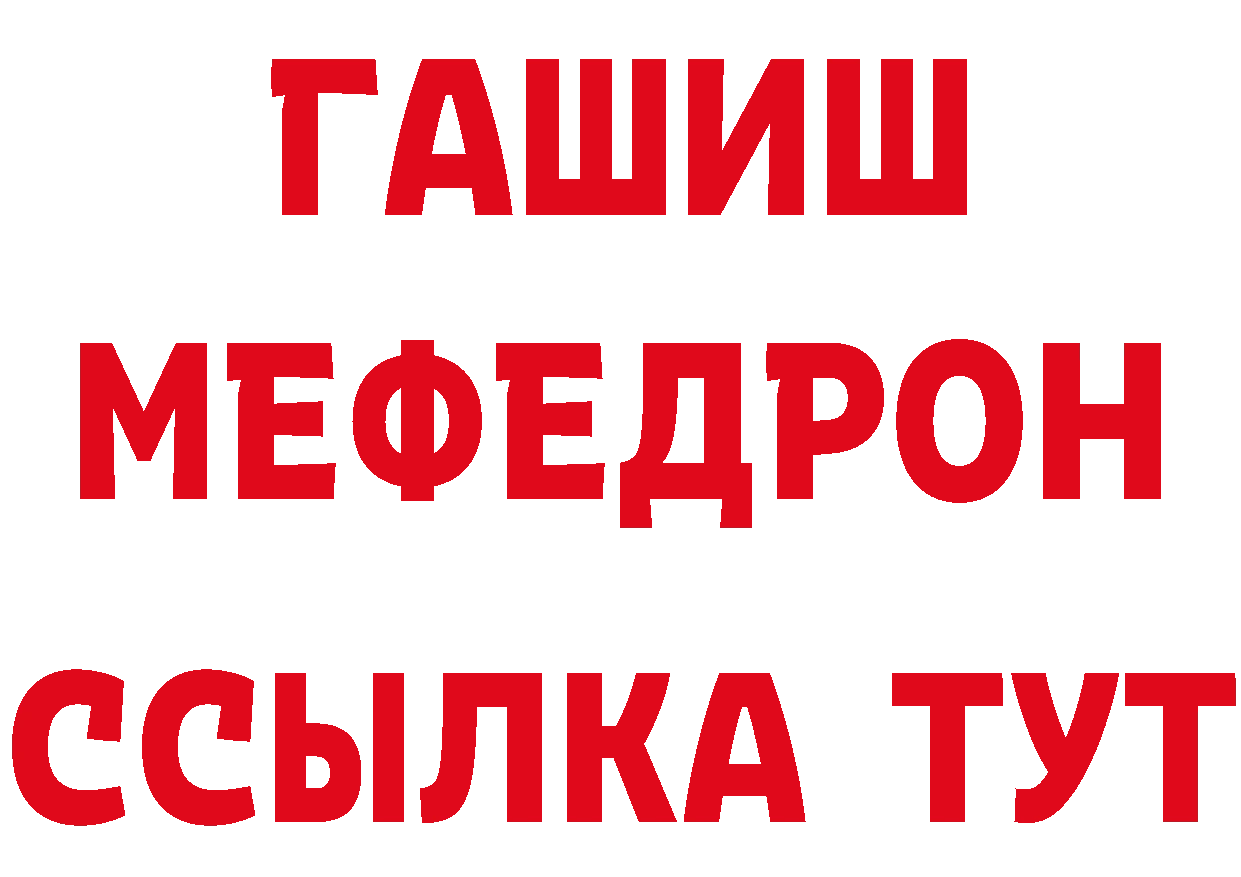 ГАШИШ
МЕФЕДРОН
ССЫЛКА ТУТ